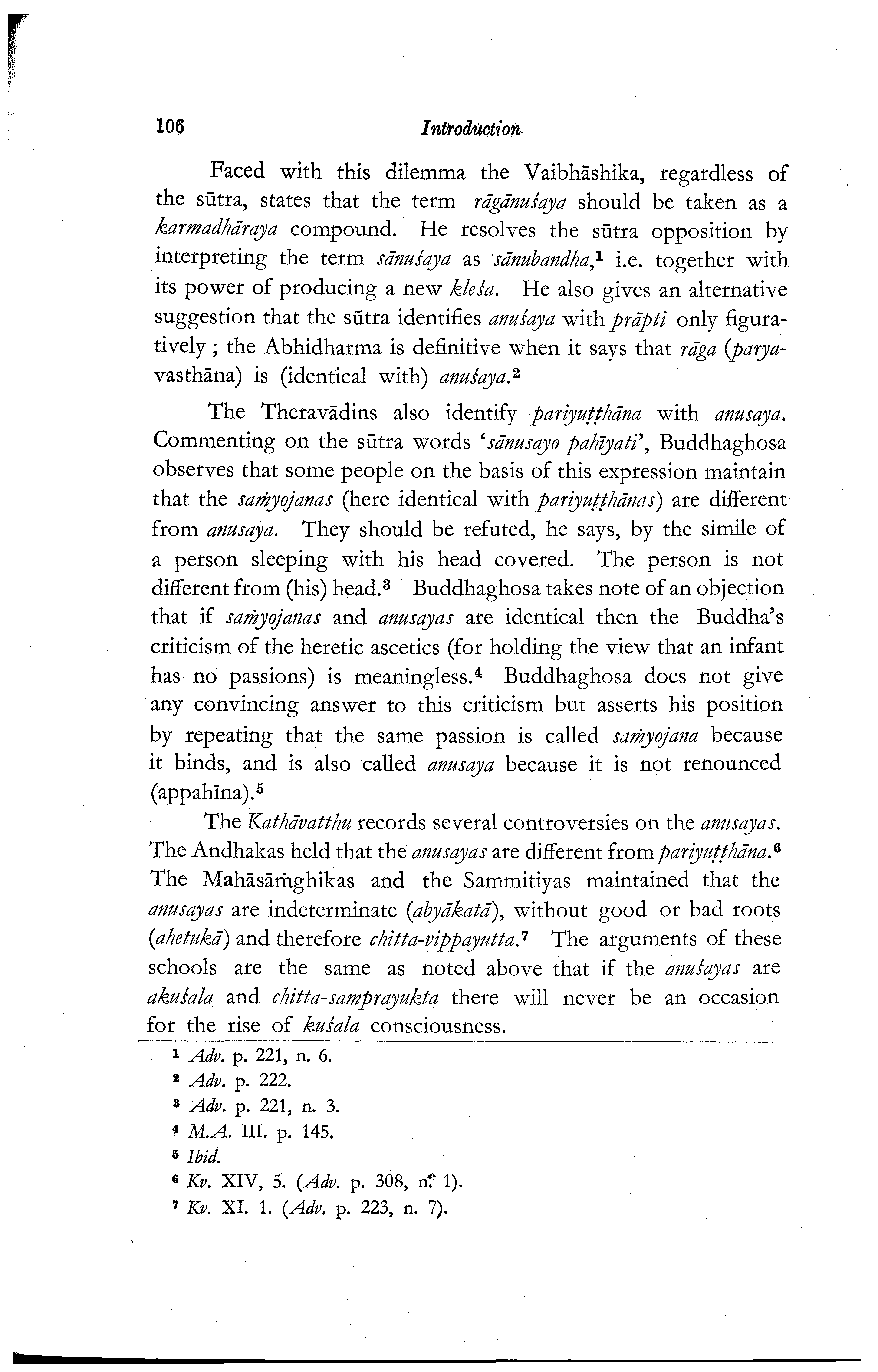 106 Introduction

Faced with this dilemma the Vaibhāshika, regardless of the sūtra, states that the term rāgānuśaya should be taken as a karmadhāraya compound. He resolves the sūtra opposition by interpreting the term sānuśaya as sānubandha,$^1$ i.e. together with its power of producing a new kleśa. He also gives an alternative suggestion that the sūtra identifies anuśaya with prāpti only figuratively; the Abhidharma is definitive when it says that rāga (paryavasthāna) is (identical with) anuśaya.$^2$

The Theravādins also identify pariyuṭṭhāna with anusaya. Commenting on the sūtra words 'sānusayo pahīyati', Buddhaghosa observes that some people on the basis of this expression maintain that the saṁyojanas (here identical with pariyuṭṭhānas) are different from anusaya. They should be refuted, he says, by the simile of a person sleeping with his head covered. The person is not different from (his) head.$^3$ Buddhaghosa takes note of an objection that if saṁyojanas and anusayas are identical then the Buddha's criticism of the heretic ascetics (for holding the view that an infant has no passions) is meaningless.$^4$ Buddhaghosa does not give any convincing answer to this criticism but asserts his position by repeating that the same passion is called saṁyojana because it binds, and is also called anusaya because it is not renounced (appahīna).$^5$

The Kathāvatthu records several controversies on the anusayas. The Andhakas held that the anusayas are different from pariyuṭṭhāna.$^6$ The Mahāsāṁghikas and the Sammitiyas maintained that the anusayas are indeterminate (abyākatā), without good or bad roots (ahetukā) and therefore chitta-vippayutta.$^7$ The arguments of these schools are the same as noted above that if the anuśayas are akuśala and chitta-samprayukta there will never be an occasion for the rise of kuśala consciousness.

$^1$ Adv. p. 221, n. 6.
$^2$ Adv. p. 222.
$^3$ Adv. p. 221, n. 3.
$^4$ M.A. III. p. 145.
$^5$ Ibid.
$^6$ Kv. XIV, 5. (Adv. p. 308, n. 1).
$^7$ Kv. XI. 1. (Adv. p. 223, n. 7).